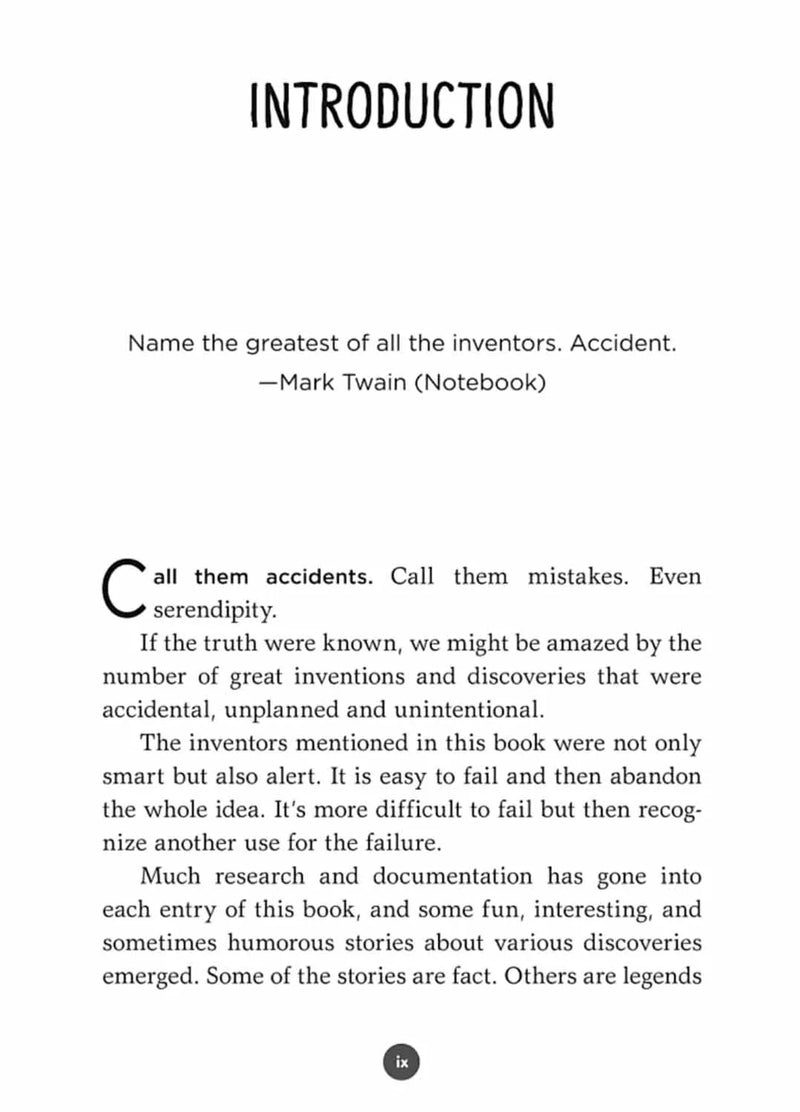 INTRODUCTION

Name the greatest of all the inventors. Accident.
—Mark Twain (Notebook)

Call them accidents. Call them mistakes. Even serendipity.

If the truth were known, we might be amazed by the number of great inventions and discoveries that were accidental, unplanned and unintentional.

The inventors mentioned in this book were not only smart but also alert. It is easy to fail and then abandon the whole idea. It's more difficult to fail but then recognize another use for the failure.

Much research and documentation has gone into each entry of this book, and some fun, interesting, and sometimes humorous stories about various discoveries emerged. Some of the stories are fact. Others are legends

ix